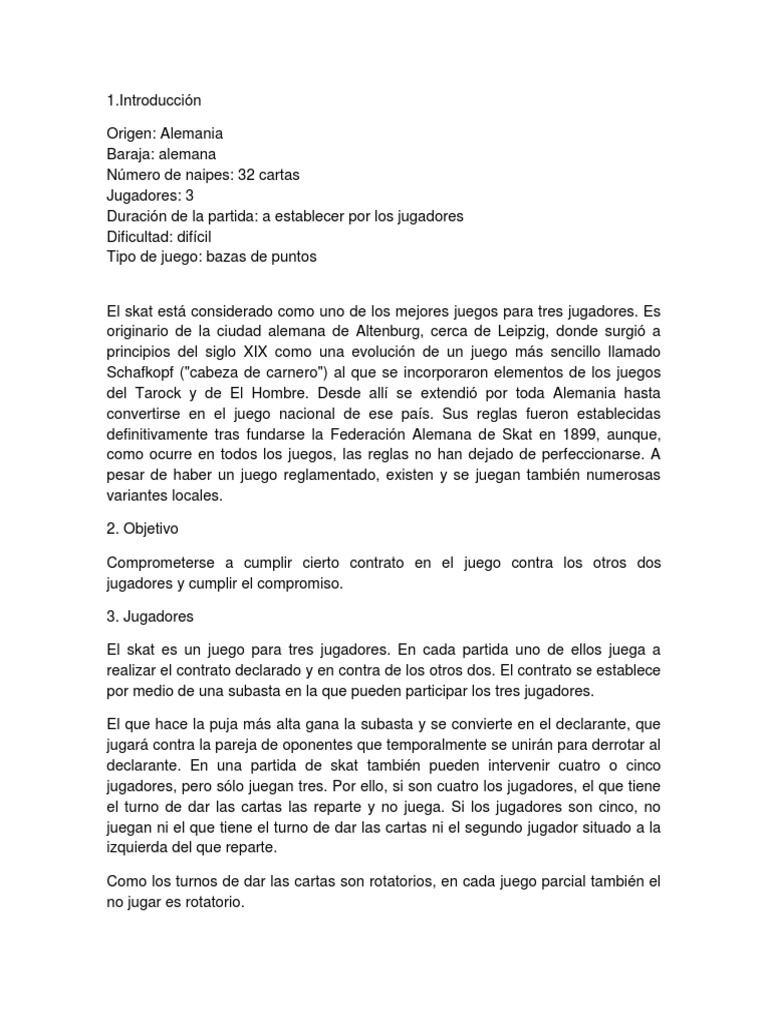 1.Introducción

Origen: Alemania
Baraja: alemana
Número de naipes: 32 cartas
Jugadores: 3
Duración de la partida: a establecer por los jugadores
Dificultad: difícil
Tipo de juego: bazas de puntos

El skat está considerado como uno de los mejores juegos para tres jugadores. Es originario de la ciudad alemana de Altenburg, cerca de Leipzig, donde surgió a principios del siglo XIX como una evolución de un juego más sencillo llamado Schafkopf ("cabeza de carnero") al que se incorporaron elementos de los juegos del Tarock y de El Hombre. Desde allí se extendió por toda Alemania hasta convertirse en el juego nacional de ese país. Sus reglas fueron establecidas definitivamente tras fundarse la Federación Alemana de Skat en 1899, aunque, como ocurre en todos los juegos, las reglas no han dejado de perfeccionarse. A pesar de haber un juego reglamentado, existen y se juegan también numerosas variantes locales.

2. Objetivo

Comprometerse a cumplir cierto contrato en el juego contra los otros dos jugadores y cumplir el compromiso.

3. Jugadores

El skat es un juego para tres jugadores. En cada partida uno de ellos juega a realizar el contrato declarado y en contra de los otros dos. El contrato se establece por medio de una subasta en la que pueden participar los tres jugadores.

El que hace la puja más alta gana la subasta y se convierte en el declarante, que jugará contra la pareja de oponentes que temporalmente se unirán para derrotar al declarante. En una partida de skat también pueden intervenir cuatro o cinco jugadores, pero sólo juegan tres. Por ello, si son cuatro los jugadores, el que tiene el turno de dar las cartas las reparte y no juega. Si los jugadores son cinco, no juegan ni el que tiene el turno de dar las cartas ni el segundo jugador situado a la izquierda del que reparte.

Como los turnos de dar las cartas son rotatorios, en cada juego parcial también el no jugar es rotatorio.